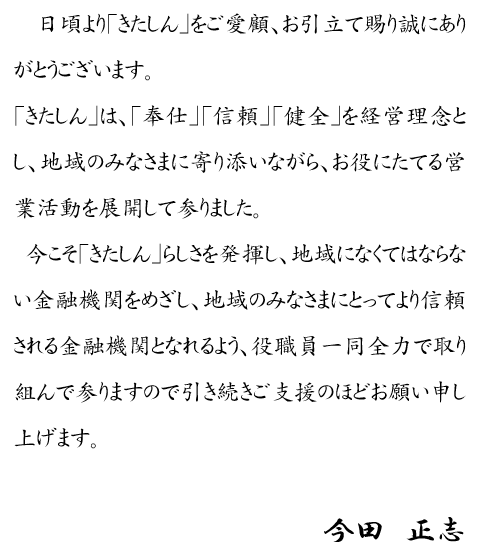 日頃より「きたしん」をご愛顧、お引立て賜り誠にありがとうございます。
「きたしん」は、「奉仕」「信頼」「健全」を経営理念とし、地域のみなさまに寄り添いながら、お役にたてる営業活動を展開して参りました。

今こそ「きたしん」らしさを発揮し、地域になくてはならない金融機関をめざし、地域のみなさまにとってより信頼される金融機関となれるよう、役職員一同全力で取り組んで参りますので引き続きご支援のほどお願い申し上げます。

今田　正志